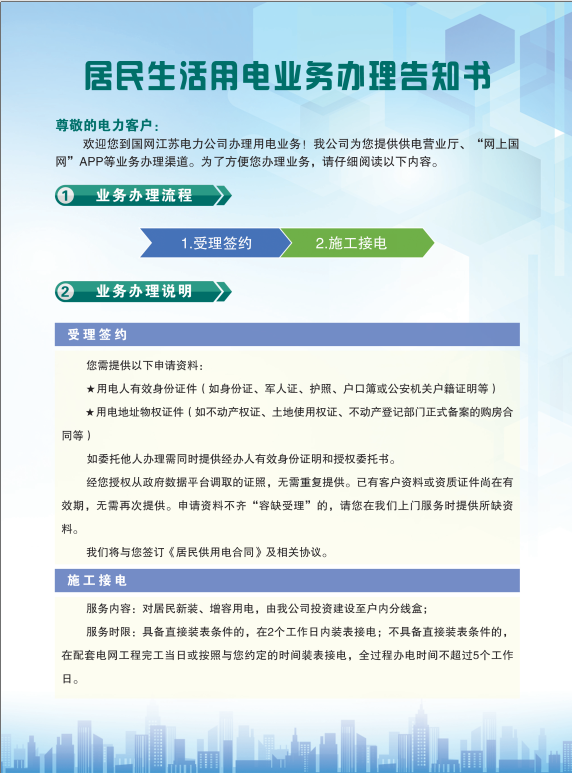 居民生活用电业务办理告知书

尊敬的电力客户：

欢迎您到国网江苏电力公司办理用电业务！我公司为您提供供电营业厅、“网上国网”APP等业务办理渠道。为了方便您办理业务，请仔细阅读以下内容。

1 业务办理流程

1.受理签约

2.施工接电

2 业务办理说明

受理签约

您需提供以下申请资料：

★用电人有效身份证件（如身份证、军人证、护照、户口簿或公安机关户籍证明等）

★用电地址物权证件（如不动产权证、土地使用权证、不动产登记部门正式备案的购房合同等）

如委托他人办理需同时提供经办人有效身份证明和授权委托书。

经您授权从政府数据平台调取的证照，无需重复提供。已有客户资料或资质证件尚在有效期，无需再次提供。申请资料不齐“容缺受理”的，请您在我们上门服务时提供所缺资料。

我们将与您签订《居民供用电合同》及相关协议。

施工接电

服务内容：对居民新装、增容用电，由我公司投资建设至户内分线盒；

服务时限：具备直接装表条件的，在2个工作日内装表接电；不具备直接装表条件的，在配套电网工程完工当日或按照与您约定的时间装表接电，全过程办电时间不超过5个工作日。